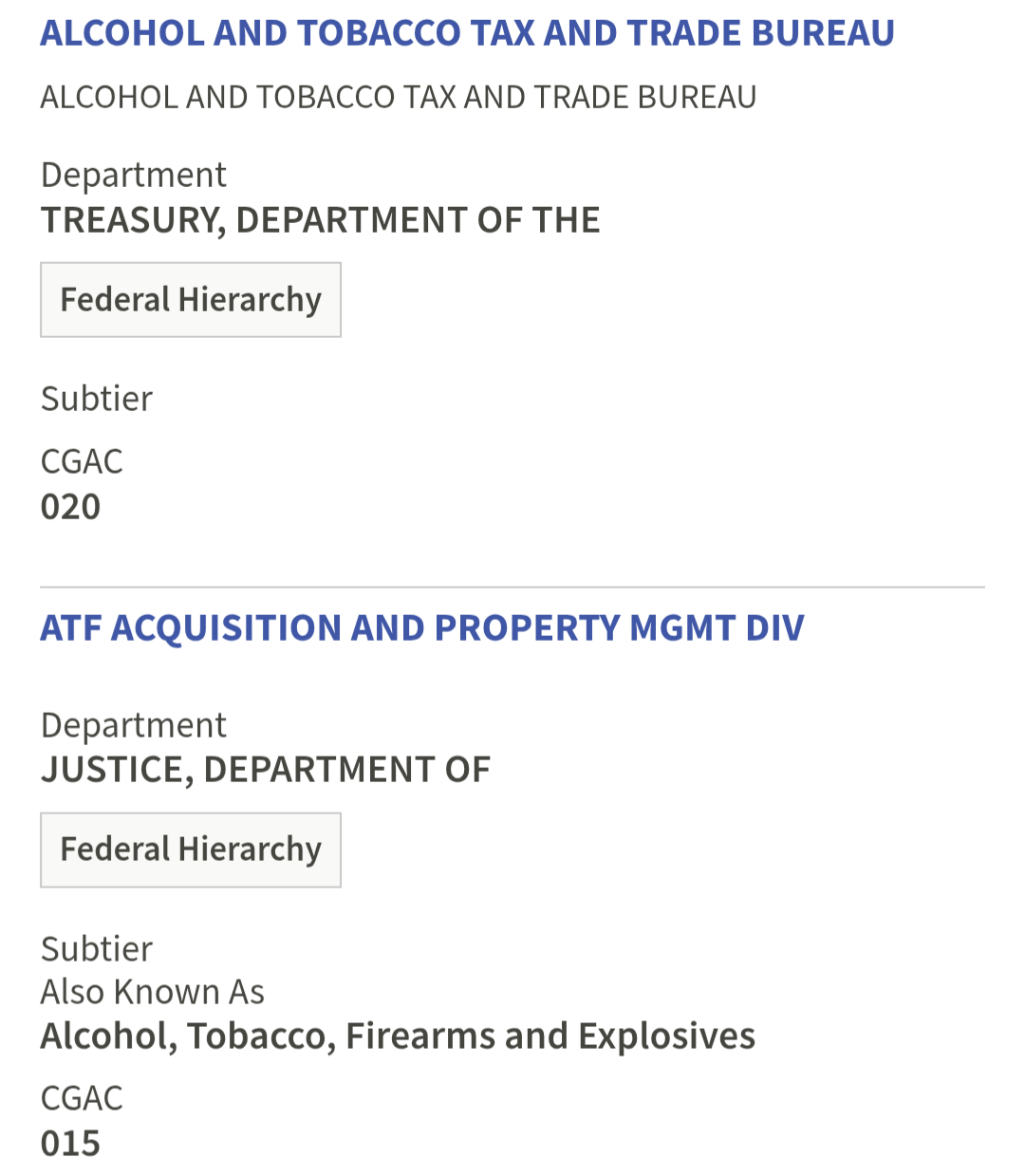 ALCOHOL AND TOBACCO TAX AND TRADE BUREAU

ALCOHOL AND TOBACCO TAX AND TRADE BUREAU

Department
TREASURY, DEPARTMENT OF THE

Federal Hierarchy

Subtier

CGAC
020

ATF ACQUISITION AND PROPERTY MGMT DIV

Department
JUSTICE, DEPARTMENT OF

Federal Hierarchy

Subtier
Also Known As
Alcohol, Tobacco, Firearms and Explosives

CGAC
015